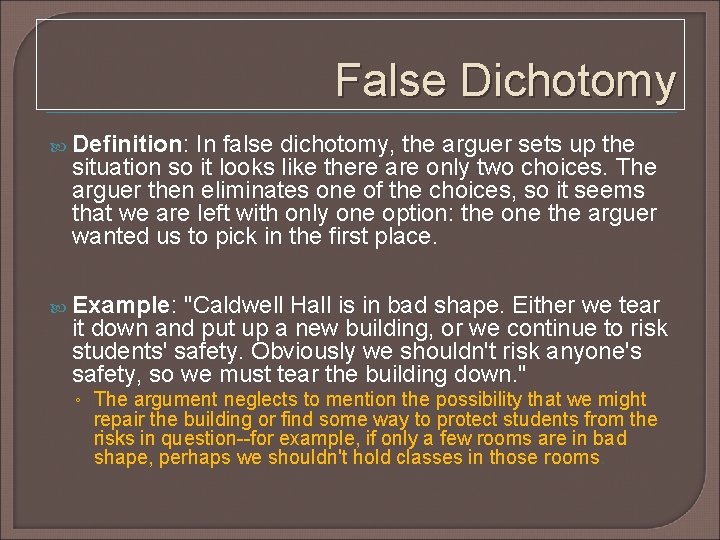 False Dichotomy

Definition: In false dichotomy, the arguer sets up the situation so it looks like there are only two choices. The arguer then eliminates one of the choices, so it seems that we are left with only one option: the one the arguer wanted us to pick in the first place.

Example: "Caldwell Hall is in bad shape. Either we tear it down and put up a new building, or we continue to risk students' safety. Obviously we shouldn't risk anyone's safety, so we must tear the building down."

◦ The argument neglects to mention the possibility that we might repair the building or find some way to protect students from the risks in question--for example, if only a few rooms are in bad shape, perhaps we shouldn't hold classes in those rooms